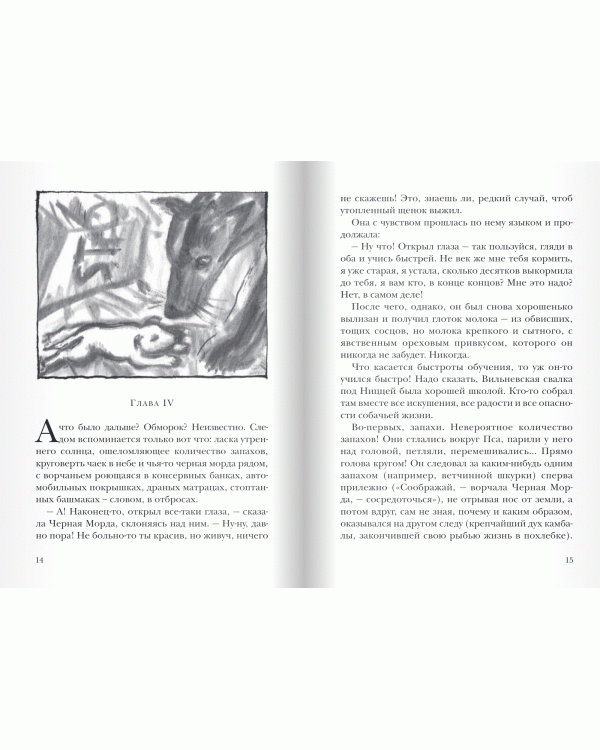 Глава IV

А что было дальше? Обморок? Неизвестно. Следом вспоминается только вот что: ласка утреннего солнца, ошеломляющее количество запахов, круговерть чаек в небе и чья-то черная морда рядом, с ворчаньем роющаяся в консервных банках, автомобильных покрышках, драных матрацах, стоптанных башмаках – словом, в отбросах.

– А! Наконец-то, открыл все-таки глаза, – сказала Черная Морда, склоняясь над ним. – Ну-ну, давно пора! Не больно-то ты красив, но живуч, ничего

14

не скажешь! Это, знаешь ли, редкий случай, чтоб утопленный щенок выжил.

Она с чувством прошлась по нему языком и продолжала:

– Ну что! Открыл глаза – так пользуйся, гляди в оба и учись быстрей. Не век же мне тебя кормить, я уже старая, я устала, сколько десятков выкормила до тебя, я вам кто, в конце концов? Мне это надо? Нет, в самом деле!

После чего, однако, он был снова хорошенько вылизан и получил глоток молока – из обвисших, тощих сосцов, но молока крепкого и сытного, с явственным ореховым привкусом, которого он никогда не забудет. Никогда.

Что касается быстроты обучения, то уж он-то учился быстро! Надо сказать, Вильневская свалка под Ниццей была хорошей школой. Кто-то собрал там вместе все искушения, все радости и все опасности собачьей жизни.

Во-первых, запахи. Невероятное количество запахов! Они стлались вокруг Пса, парили у него над головой, петляли, перемешивались... Прямо голова кругом! Он следовал за каким-нибудь одним запахом (например, ветчинной шкурки) сперва прилежно («Соображай, – ворчала Черная Морда, – сосредоточься»), не отрывая нос от земли, а потом вдруг, сам не зная, почему и каким образом, оказывался на другом следу (крепчайший дух камбалы, закончившей свою рыбью жизнь в похлебке).

15